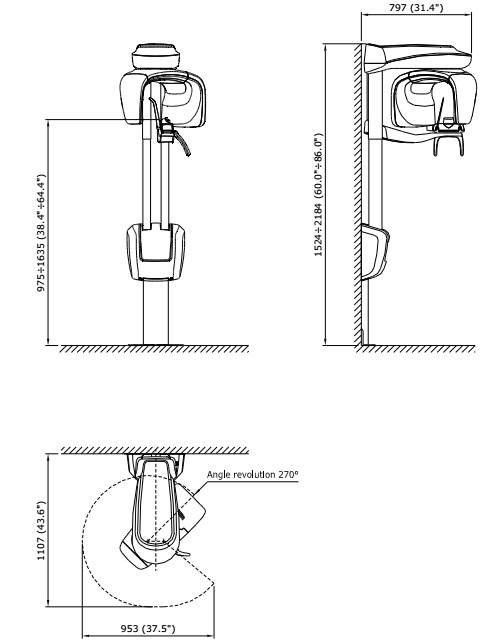 975÷1635 (38.4"÷64.4")

797 (31.4")

1524÷2184 (60.0"÷86.0")

Angle revolution 270°

1107 (43.6")

953 (37.5")